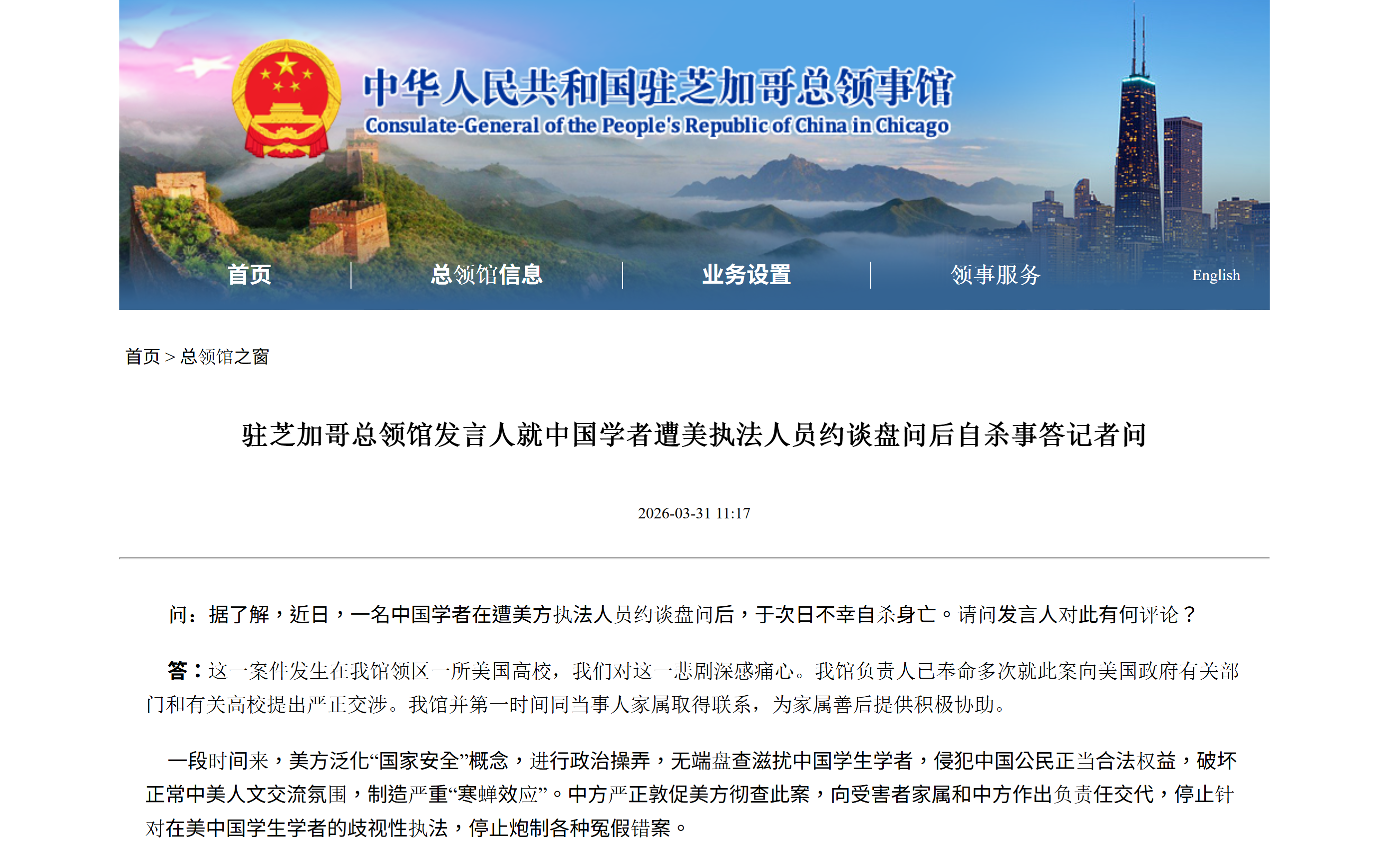 中华人民共和国驻芝加哥总领事馆
Consulate-General of the People's Republic of China in Chicago

首页 | 总领馆信息 | 业务设置 | 领事服务 English

首页 > 总领馆之窗

驻芝加哥总领馆发言人就中国学者遭美执法人员约谈盘问后自杀事答记者问

2026-03-31 11:17

问：据了解，近日，一名中国学者在遭美方执法人员约谈盘问后，于次日不幸自杀身亡。请问发言人对此有何评论？

答：这一案件发生在我馆领区一所美国高校，我们对这一悲剧深感痛心。我馆负责人已奉命多次就此案向美国政府有关部门和有关高校提出严正交涉。我馆并第一时间同当事人家属取得联系，为家属善后提供积极协助。

一段时间来，美方泛化“国家安全”概念，进行政治操弄，无端盘查滋扰中国学生学者，侵犯中国公民正当合法权益，破坏正常中美人文交流氛围，制造严重“寒蝉效应”。中方严正敦促美方彻查此案，向受害者家属和中方作出负责任交代，停止针对在美中国学生学者的歧视性执法，停止炮制各种冤假错案。